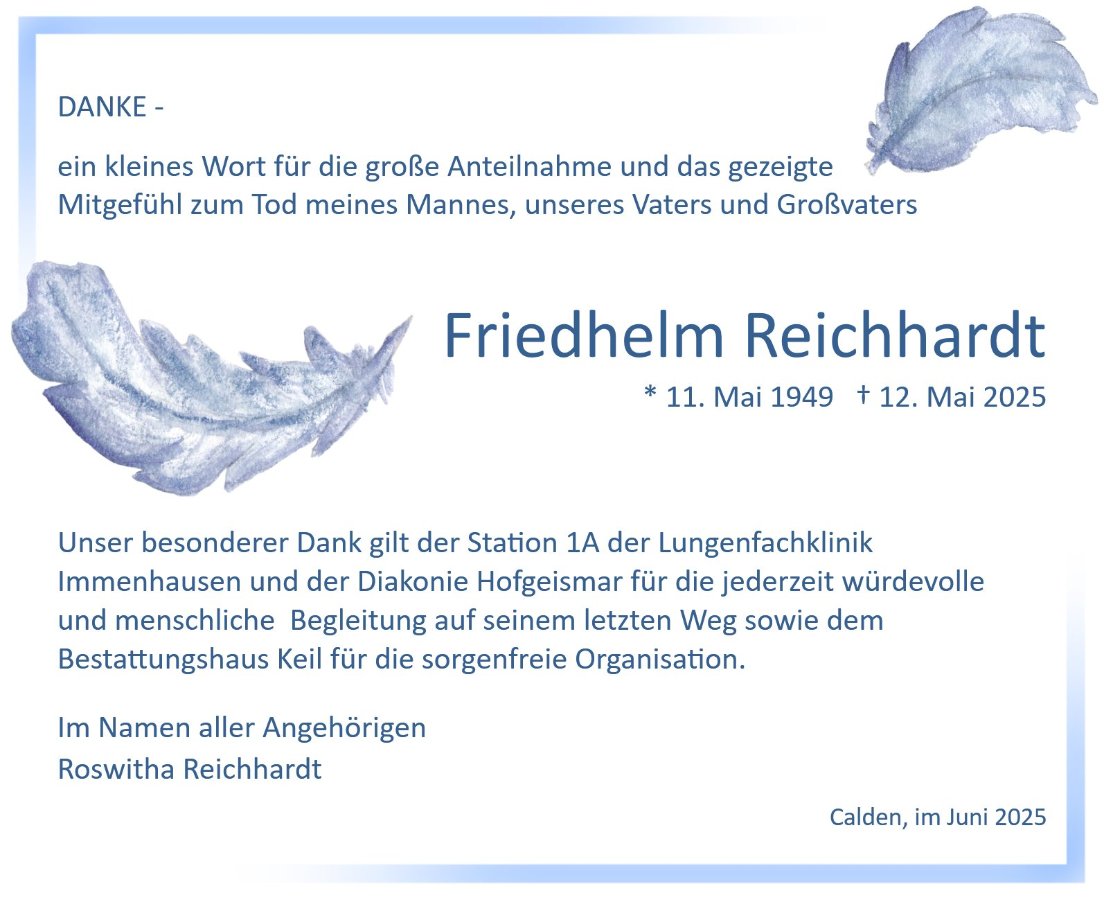 DANKE -

ein kleines Wort für die große Anteilnahme und das gezeigte Mitgefühl zum Tod meines Mannes, unseres Vaters und Großvaters

Friedhelm Reichhardt

* 11. Mai 1949 † 12. Mai 2025

Unser besonderer Dank gilt der Station 1A der Lungenfachklinik Immenhausen und der Diakonie Hofgeismar für die jederzeit würdevolle und menschliche Begleitung auf seinem letzten Weg sowie dem Bestattungshaus Keil für die sorgenfreie Organisation.

Im Namen aller Angehörigen
Roswitha Reichhardt

Calden, im Juni 2025